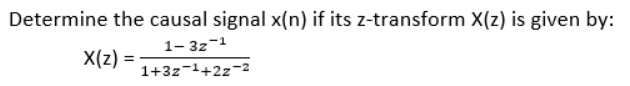 Determine the causal signal x(n) if its z-transform X(z) is given by:

$X(z) = \frac{1-3z^{-1}}{1+3z^{-1}+2z^{-2}}$